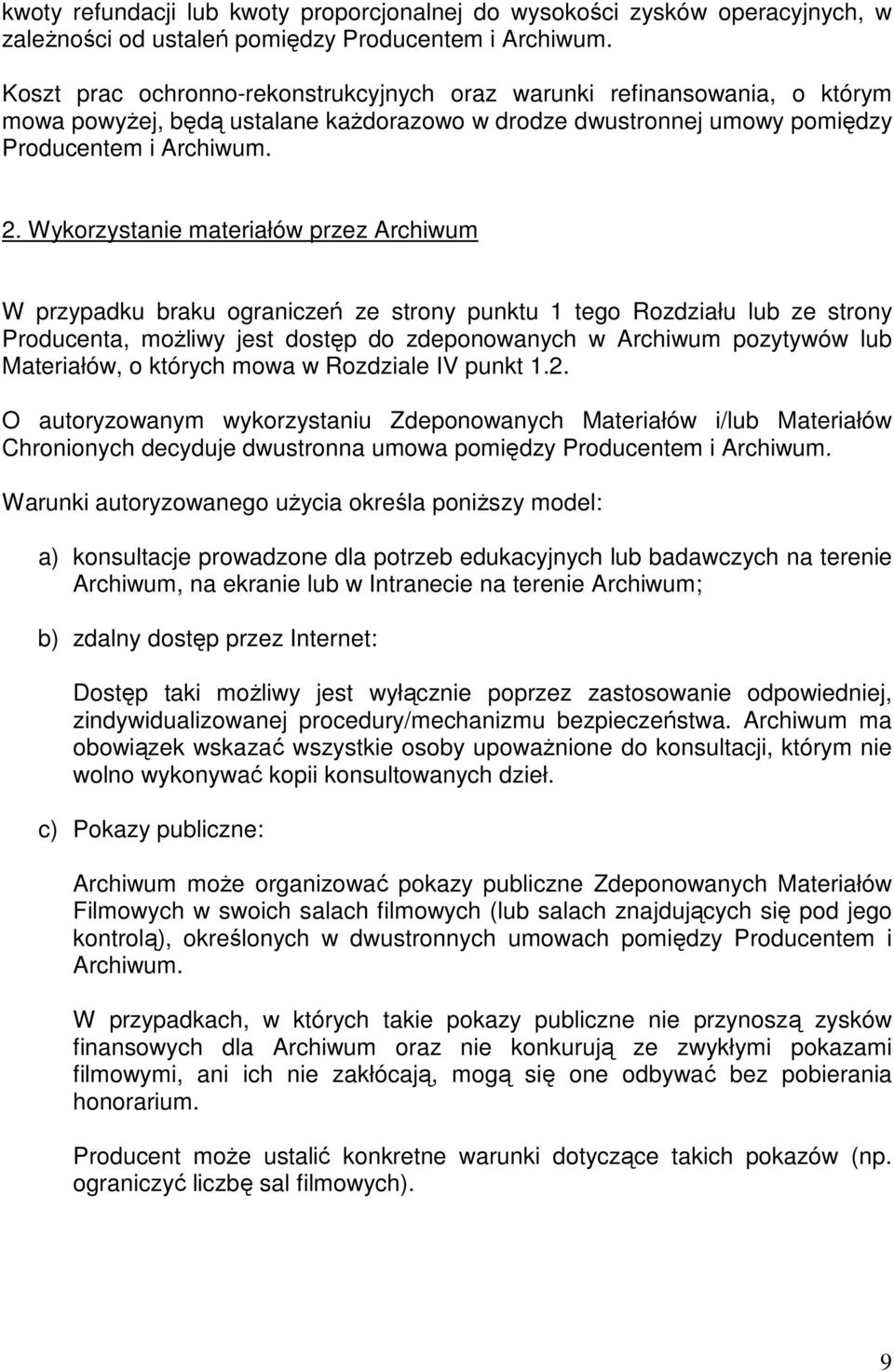 kwoty refundacji lub kwoty proporcjonalnej do wysokości zysków operacyjnych, w zależności od ustaleń pomiędzy Producentem i Archiwum.

Koszt prac ochronno-rekonstrukcyjnych oraz warunki refinansowania, o którym mowa powyżej, będą ustalane każdorazowo w drodze dwustronnej umowy pomiędzy Producentem i Archiwum.

2. Wykorzystanie materiałów przez Archiwum

W przypadku braku ograniczeń ze strony punktu 1 tego Rozdziału lub ze strony Producenta, możliwy jest dostęp do zdeponowanych w Archiwum pozytywów lub Materiałów, o których mowa w Rozdziale IV punkt 1.2.

O autoryzowanym wykorzystaniu Zdeponowanych Materiałów i/lub Materiałów Chronionych decyduje dwustronna umowa pomiędzy Producentem i Archiwum.

Warunki autoryzowanego użycia określa poniższy model:

a) konsultacje prowadzone dla potrzeb edukacyjnych lub badawczych na terenie Archiwum, na ekranie lub w Intranecie na terenie Archiwum;

b) zdalny dostęp przez Internet:

Dostęp taki możliwy jest wyłącznie poprzez zastosowanie odpowiedniej, zindywidualizowanej procedury/mechanizmu bezpieczeństwa. Archiwum ma obowiązek wskazać wszystkie osoby upoważnione do konsultacji, którym nie wolno wykonywać kopii konsultowanych dzieł.

c) Pokazy publiczne:

Archiwum może organizować pokazy publiczne Zdeponowanych Materiałów Filmowych w swoich salach filmowych (lub salach znajdujących się pod jego kontrolą), określonych w dwustronnych umowach pomiędzy Producentem i Archiwum.

W przypadkach, w których takie pokazy publiczne nie przynoszą zysków finansowych dla Archiwum oraz nie konkurują ze zwykłymi pokazami filmowymi, ani ich nie zakłócają, mogą się one odbywać bez pobierania honorarium.

Producent może ustalić konkretne warunki dotyczące takich pokazów (np. ograniczyć liczbę sal filmowych).

9